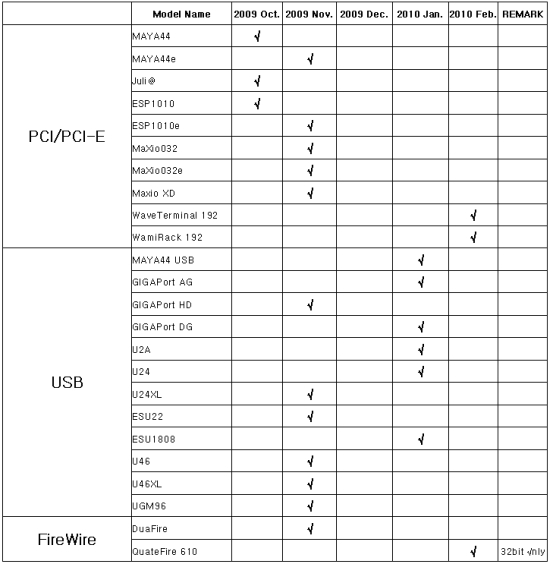 | | Model Name | 2009 Oct. | 2009 Nov. | 2009 Dec. | 2010 Jan. | 2010 Feb. | REMARK |
|---|---|---|---|---|---|---|---|
| PCI/PCI-E | MAYA44 | √ | | | | | |
| | MAYA44e | | √ | | | | |
| | Juli@ | √ | | | | | |
| | ESP1010 | √ | | | | | |
| | ESP1010e | | √ | | | | |
| | MaXio032 | | √ | | | | |
| | MaXio032e | | √ | | | | |
| | Maxio XD | | √ | | | | |
| | WaveTerminal 192 | | | | | √ | |
| | WamiRack 192 | | | | | √ | |
| USB | MAYA44 USB | | | | √ | | |
| | GIGAPort AG | | | | √ | | |
| | GIGAPort HD | | √ | | | | |
| | GIGAPort DG | | | | √ | | |
| | U2A | | | | √ | | |
| | U24 | | | | √ | | |
| | U24XL | | √ | | | | |
| | ESU22 | | √ | | | | |
| | ESU1808 | | | | √ | | |
| | U46 | | √ | | | | |
| | U46XL | | √ | | | | |
| | UGM96 | | √ | | | | |
| FireWire | DuaFire | | √ | | | | |
| | QuateFire 610 | | | | | √ | 32bit √nly |